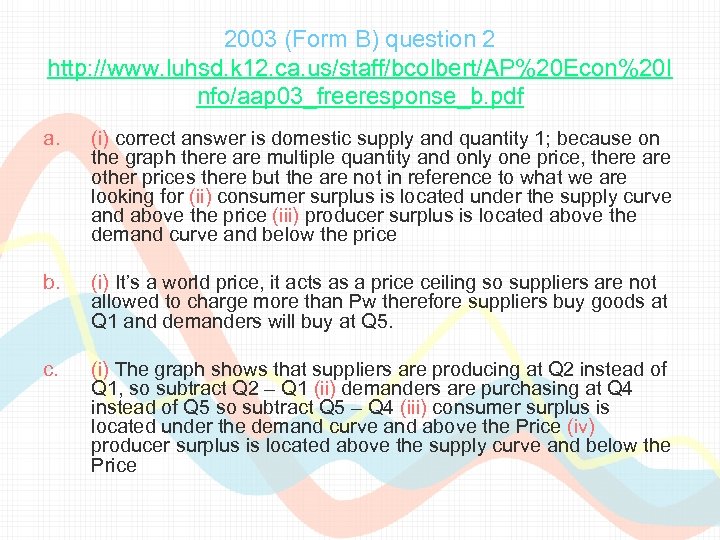 2003 (Form B) question 2
http://www.luhsd.k12.ca.us/staff/bcolbert/AP%20Econ%20Info/aap03_freeresponse_b.pdf

a. (i) correct answer is domestic supply and quantity 1; because on the graph there are multiple quantity and only one price, there are other prices there but the are not in reference to what we are looking for (ii) consumer surplus is located under the supply curve and above the price (iii) producer surplus is located above the demand curve and below the price

b. (i) It's a world price, it acts as a price ceiling so suppliers are not allowed to charge more than Pw therefore suppliers buy goods at Q1 and demanders will buy at Q5.

c. (i) The graph shows that suppliers are producing at Q2 instead of Q1, so subtract Q2 – Q1 (ii) demanders are purchasing at Q4 instead of Q5 so subtract Q5 – Q4 (iii) consumer surplus is located under the demand curve and above the Price (iv) producer surplus is located above the supply curve and below the Price